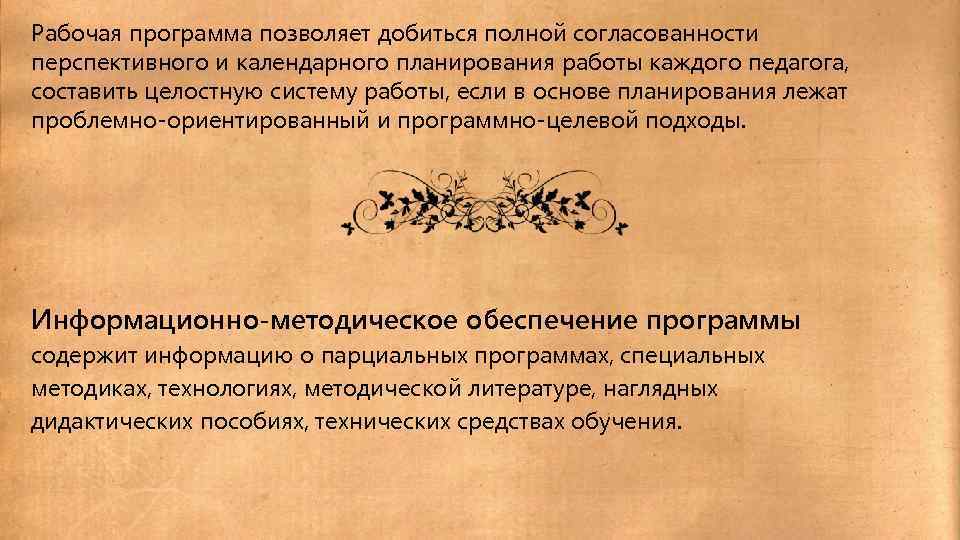 Рабочая программа позволяет добиться полной согласованности перспективного и календарного планирования работы каждого педагога, составить целостную систему работы, если в основе планирования лежат проблемно-ориентированный и программно-целевой подходы.

Информационно-методическое обеспечение программы содержит информацию о парциальных программах, специальных методиках, технологиях, методической литературе, наглядных дидактических пособиях, технических средствах обучения.